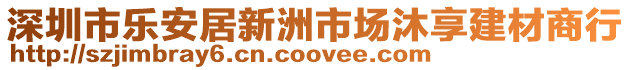 深圳市乐安居新洲市场沐享建材商行
http://szjimbray6.cn.coovee.com